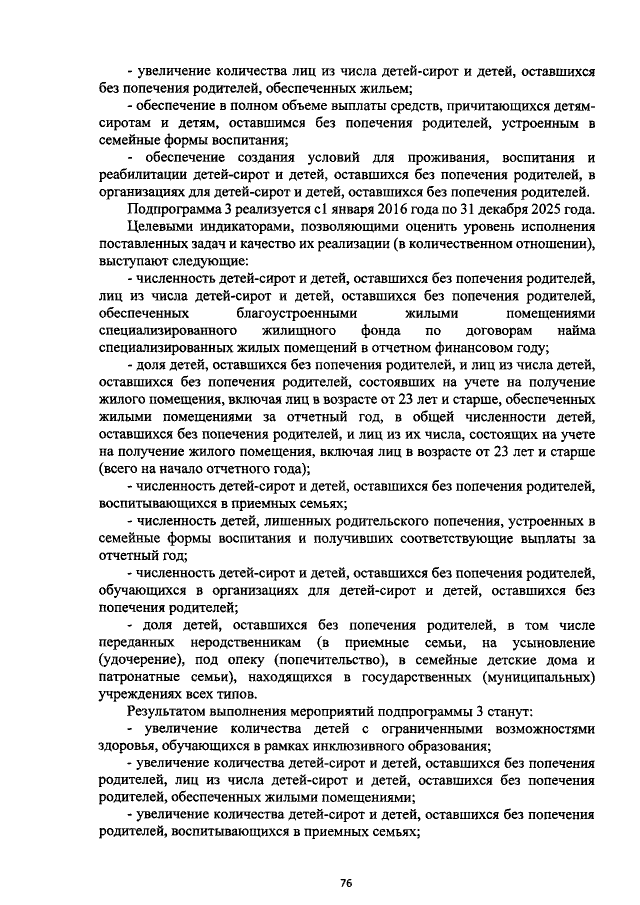 - увеличение количества лиц из числа детей-сирот и детей, оставшихся без попечения родителей, обеспеченных жильем;

- обеспечение в полном объеме выплаты средств, причитающихся детям-сиротам и детям, оставшимся без попечения родителей, устроенным в семейные формы воспитания;

- обеспечение создания условий для проживания, воспитания и реабилитации детей-сирот и детей, оставшихся без попечения родителей, в организациях для детей-сирот и детей, оставшихся без попечения родителей.

Подпрограмма 3 реализуется с1 января 2016 года по 31 декабря 2025 года.

Целевыми индикаторами, позволяющими оценить уровень исполнения поставленных задач и качество их реализации (в количественном отношении), выступают следующие:

- численность детей-сирот и детей, оставшихся без попечения родителей, лиц из числа детей-сирот и детей, оставшихся без попечения родителей, обеспеченных благоустроенными жилыми помещениями специализированного жилищного фонда по договорам найма специализированных жилых помещений в отчетном финансовом году;

- доля детей, оставшихся без попечения родителей, и лиц из числа детей, оставшихся без попечения родителей, состоявших на учете на получение жилого помещения, включая лиц в возрасте от 23 лет и старше, обеспеченных жилыми помещениями за отчетный год, в общей численности детей, оставшихся без попечения родителей, и лиц из их числа, состоящих на учете на получение жилого помещения, включая лиц в возрасте от 23 лет и старше (всего на начало отчетного года);

- численность детей-сирот и детей, оставшихся без попечения родителей, воспитывающихся в приемных семьях;

- численность детей, лишенных родительского попечения, устроенных в семейные формы воспитания и получивших соответствующие выплаты за отчетный год;

- численность детей-сирот и детей, оставшихся без попечения родителей, обучающихся в организациях для детей-сирот и детей, оставшихся без попечения родителей;

- доля детей, оставшихся без попечения родителей, в том числе переданных неродственникам (в приемные семьи, на усыновление (удочерение), под опеку (попечительство), в семейные детские дома и патронатные семьи), находящихся в государственных (муниципальных) учреждениях всех типов.

Результатом выполнения мероприятий подпрограммы 3 станут:

- увеличение количества детей с ограниченными возможностями здоровья, обучающихся в рамках инклюзивного образования;

- увеличение количества детей-сирот и детей, оставшихся без попечения родителей, лиц из числа детей-сирот и детей, оставшихся без попечения родителей, обеспеченных жилыми помещениями;

- увеличение количества детей-сирот и детей, оставшихся без попечения родителей, воспитывающихся в приемных семьях;

76